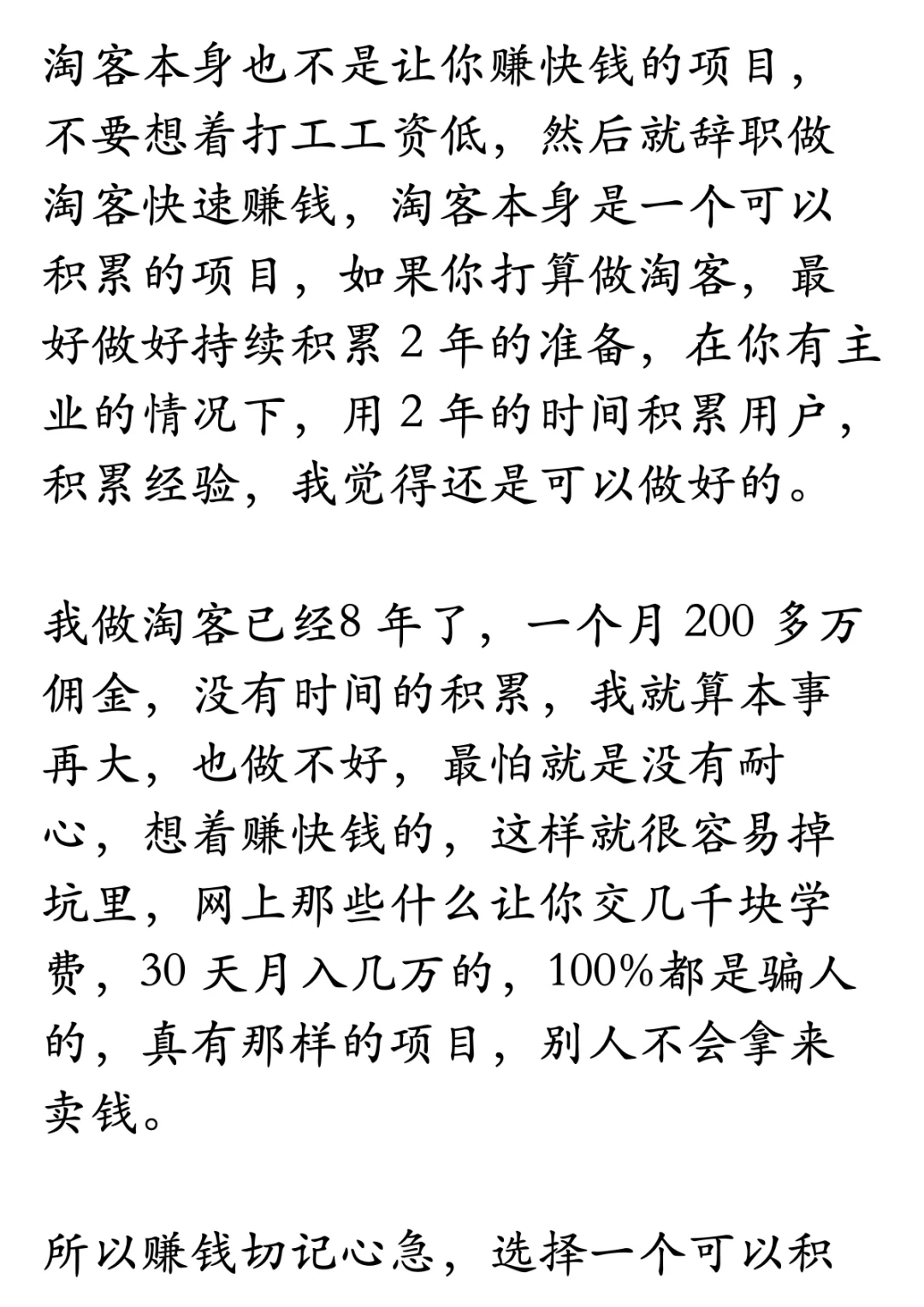 淘客本身也不是让你赚快钱的项目，不要想着打工工资低，然后就辞职做淘客快速赚钱，淘客本身是一个可以积累的项目，如果你打算做淘客，最好做好持续积累 2 年的准备，在你有主业的情况下，用 2 年的时间积累用户，积累经验，我觉得还是可以做好的。

我做淘客已经8 年了，一个月 200 多万佣金，没有时间的积累，我就算本事再大，也做不好，最怕就是没有耐心，想着赚快钱的，这样就很容易掉坑里，网上那些什么让你交几千块学费，30 天月入几万的，100%都是骗人的，真有那样的项目，别人不会拿来卖钱。

所以赚钱切记心急，选择一个可以积